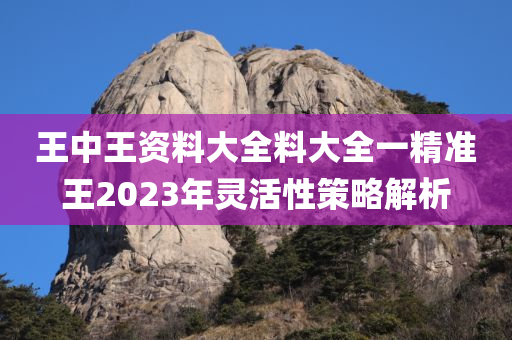 王中王资料大全料大全一精准王2023年灵活性策略解析